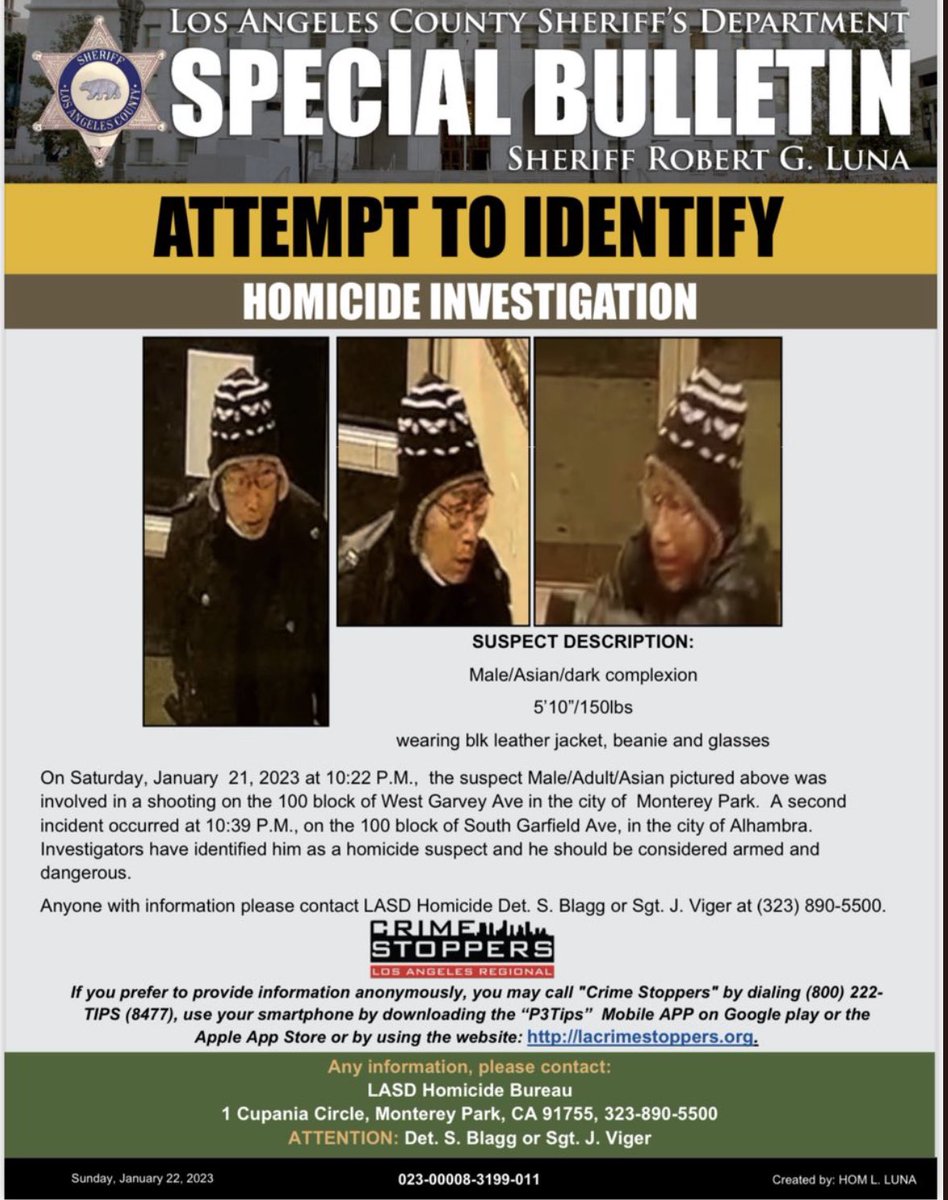 SHERIFF
LOS ANGELES COUNTY

LOS ANGELES COUNTY SHERIFF'S DEPARTMENT

SPECIAL BULLETIN

SHERIFF ROBERT G. LUNA

ATTEMPT TO IDENTIFY

HOMICIDE INVESTIGATION

SUSPECT DESCRIPTION:

Male/Asian/dark complexion

5'10"/150lbs

wearing blk leather jacket, beanie and glasses

On Saturday, January 21, 2023 at 10:22 P.M., the suspect Male/Adult/Asian pictured above was involved in a shooting on the 100 block of West Garvey Ave in the city of Monterey Park. A second incident occurred at 10:39 P.M., on the 100 block of South Garfield Ave, in the city of Alhambra. Investigators have identified him as a homicide suspect and he should be considered armed and dangerous.

Anyone with information please contact LASD Homicide Det. S. Blagg or Sgt. J. Viger at (323) 890-5500.

CRIME STOPPERS
LOS ANGELES REGIONAL

If you prefer to provide information anonymously, you may call "Crime Stoppers" by dialing (800) 222-TIPS (8477), use your smartphone by downloading the "P3Tips" Mobile APP on Google play or the Apple App Store or by using the website: http://lacrimestoppers.org.

Any information, please contact:
LASD Homicide Bureau
1 Cupania Circle, Monterey Park, CA 91755, 323-890-5500
ATTENTION: Det. S. Blagg or Sgt. J. Viger

Sunday, January 22, 2023

023-00008-3199-011

Created by: HOM L. LUNA